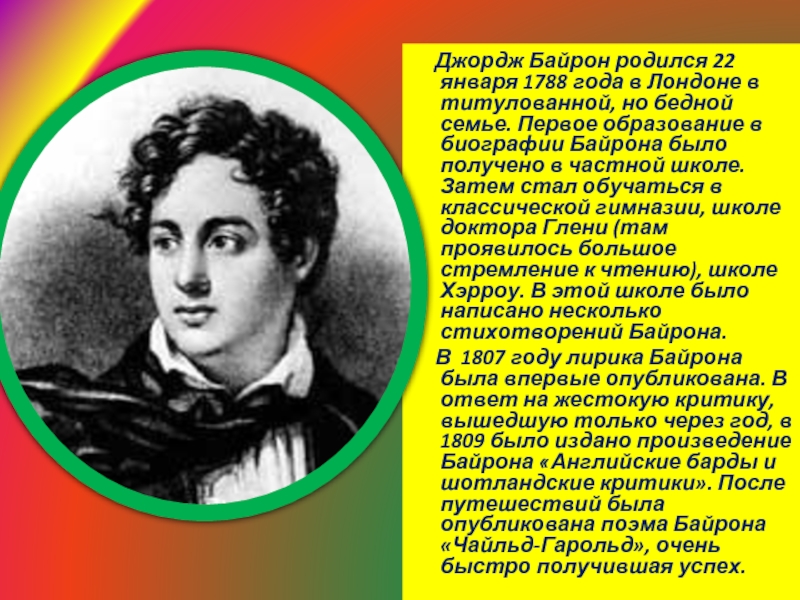 Джордж Байрон родился 22 января 1788 года в Лондоне в титулованной, но бедной семье. Первое образование в биографии Байрона было получено в частной школе. Затем стал обучаться в классической гимназии, школе доктора Глени (там проявилось большое стремление к чтению), школе Хэрроу. В этой школе было написано несколько стихотворений Байрона.

В 1807 году лирика Байрона была впервые опубликована. В ответ на жестокую критику, вышедшую только через год, в 1809 было издано произведение Байрона «Английские барды и шотландские критики». После путешествий была опубликована поэма Байрона «Чайльд-Гарольд», очень быстро получившая успех.